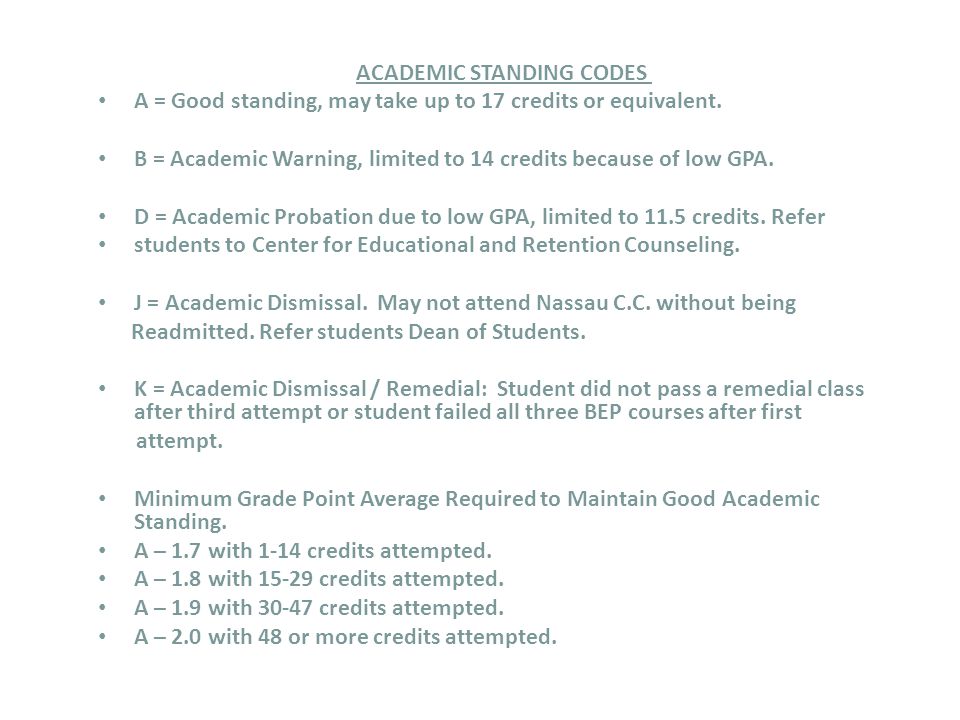 ACADEMIC STANDING CODES

• A = Good standing, may take up to 17 credits or equivalent.

• B = Academic Warning, limited to 14 credits because of low GPA.

• D = Academic Probation due to low GPA, limited to 11.5 credits. Refer
• students to Center for Educational and Retention Counseling.

• J = Academic Dismissal. May not attend Nassau C.C. without being Readmitted. Refer students Dean of Students.

• K = Academic Dismissal / Remedial: Student did not pass a remedial class after third attempt or student failed all three BEP courses after first attempt.

• Minimum Grade Point Average Required to Maintain Good Academic Standing.
• A – 1.7 with 1-14 credits attempted.
• A – 1.8 with 15-29 credits attempted.
• A – 1.9 with 30-47 credits attempted.
• A – 2.0 with 48 or more credits attempted.